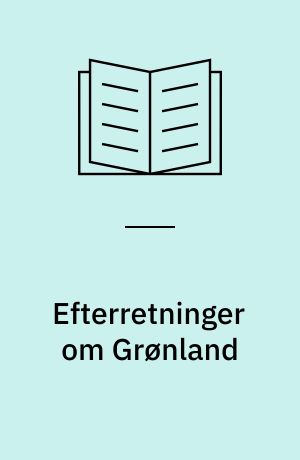 Efterretninger om Grønland